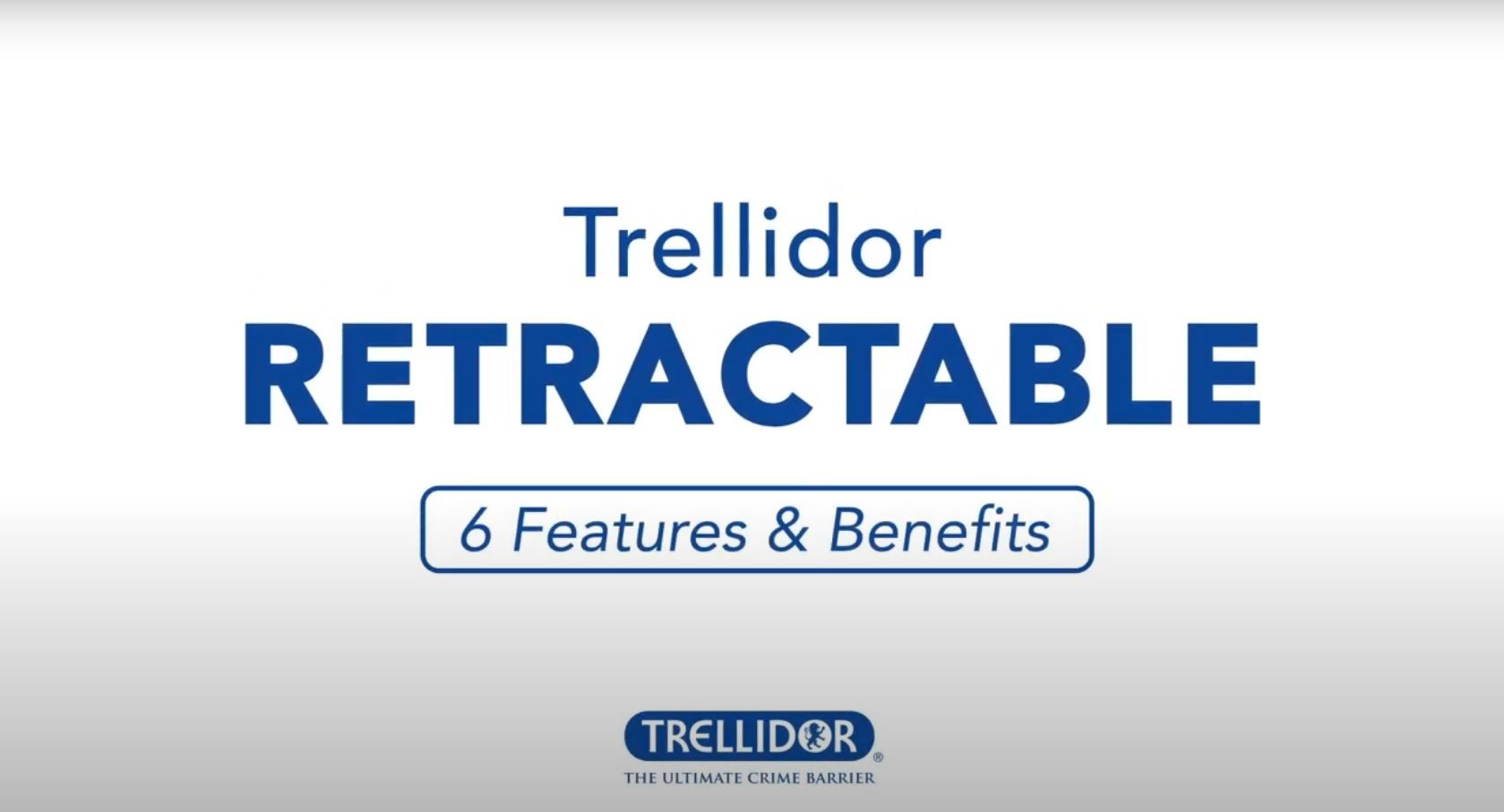 Trellidor
RETRACTABLE

6 Features & Benefits

TRELLIDOR®
THE ULTIMATE CRIME BARRIER